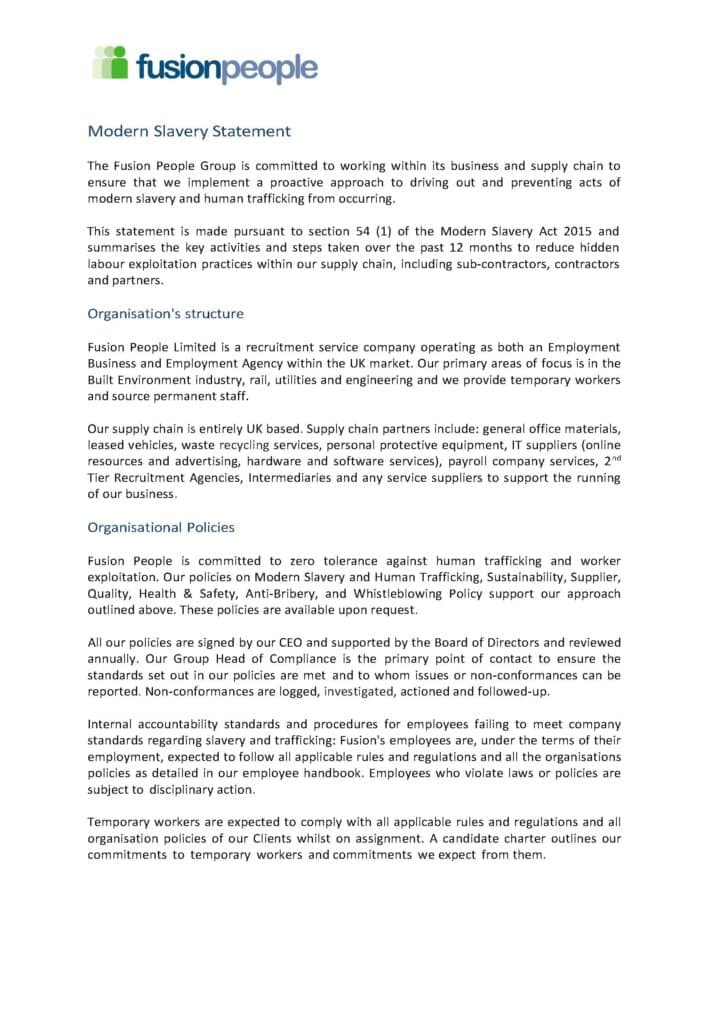 fusionpeople

Modern Slavery Statement

The Fusion People Group is committed to working within its business and supply chain to ensure that we implement a proactive approach to driving out and preventing acts of modern slavery and human trafficking from occurring.

This statement is made pursuant to section 54 (1) of the Modern Slavery Act 2015 and summarises the key activities and steps taken over the past 12 months to reduce hidden labour exploitation practices within our supply chain, including sub-contractors, contractors and partners.

Organisation's structure

Fusion People Limited is a recruitment service company operating as both an Employment Business and Employment Agency within the UK market. Our primary areas of focus is in the Built Environment industry, rail, utilities and engineering and we provide temporary workers and source permanent staff.

Our supply chain is entirely UK based. Supply chain partners include: general office materials, leased vehicles, waste recycling services, personal protective equipment, IT suppliers (online resources and advertising, hardware and software services), payroll company services, 2$^{nd}$ Tier Recruitment Agencies, Intermediaries and any service suppliers to support the running of our business.

Organisational Policies

Fusion People is committed to zero tolerance against human trafficking and worker exploitation. Our policies on Modern Slavery and Human Trafficking, Sustainability, Supplier, Quality, Health & Safety, Anti-Bribery, and Whistleblowing Policy support our approach outlined above. These policies are available upon request.

All our policies are signed by our CEO and supported by the Board of Directors and reviewed annually. Our Group Head of Compliance is the primary point of contact to ensure the standards set out in our policies are met and to whom issues or non-conformances can be reported. Non-conformances are logged, investigated, actioned and followed-up.

Internal accountability standards and procedures for employees failing to meet company standards regarding slavery and trafficking: Fusion's employees are, under the terms of their employment, expected to follow all applicable rules and regulations and all the organisations policies as detailed in our employee handbook. Employees who violate laws or policies are subject to disciplinary action.

Temporary workers are expected to comply with all applicable rules and regulations and all organisation policies of our Clients whilst on assignment. A candidate charter outlines our commitments to temporary workers and commitments we expect from them.